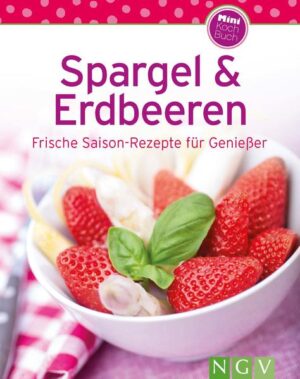 Mini Koch Buch

Spargel & Erdbeeren

Frische Saison-Rezepte für Genießer

NGV